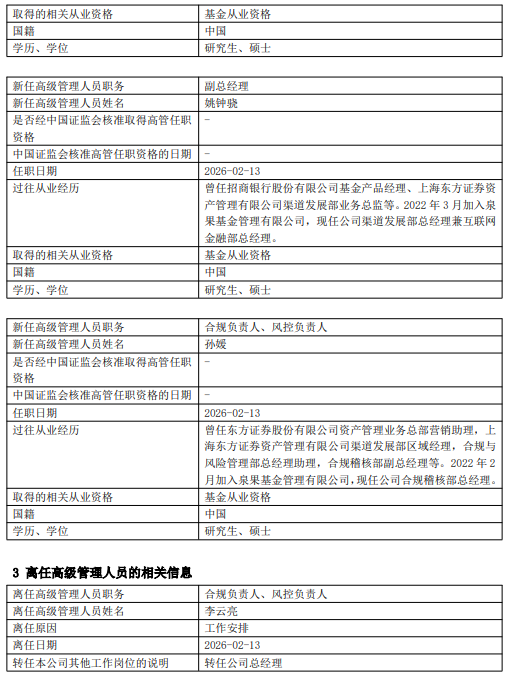 | 取得的相关从业资格 | 基金从业资格 |
|---|---|
| 国籍 | 中国 |
| 学历、学位 | 研究生、硕士 |

| 新任高级管理人员职务 | 副总经理 |
|---|---|
| 新任高级管理人员姓名 | 姚钟骁 |
| 是否经中国证监会核准取得高管任职资格 | - |
| 中国证监会核准高管任职资格的日期 | - |
| 任职日期 | 2026-02-13 |
| 过往从业经历 | 曾任招商银行股份有限公司基金产品经理、上海东方证券资产管理有限公司渠道发展部业务总监等。2022 年 3 月加入泉果基金管理有限公司，现任公司渠道发展部总经理兼互联网金融部总经理。 |
| 取得的相关从业资格 | 基金从业资格 |
| 国籍 | 中国 |
| 学历、学位 | 研究生、硕士 |

| 新任高级管理人员职务 | 合规负责人、风控负责人 |
|---|---|
| 新任高级管理人员姓名 | 孙媛 |
| 是否经中国证监会核准取得高管任职资格 | - |
| 中国证监会核准高管任职资格的日期 | - |
| 任职日期 | 2026-02-13 |
| 过往从业经历 | 曾任东方证券股份有限公司资产管理业务总部营销助理，上海东方证券资产管理有限公司渠道发展部区域经理，合规与风险管理部总经理助理，合规稽核部副总经理等。2022 年 2 月加入泉果基金管理有限公司，现任公司合规稽核部总经理。 |
| 取得的相关从业资格 | 基金从业资格 |
| 国籍 | 中国 |
| 学历、学位 | 研究生、硕士 |

3 离任高级管理人员的相关信息

| 离任高级管理人员职务 | 合规负责人、风控负责人 |
|---|---|
| 离任高级管理人员姓名 | 李云亮 |
| 离任原因 | 工作安排 |
| 离任日期 | 2026-02-13 |
| 转任本公司其他工作岗位的说明 | 转任公司总经理 |